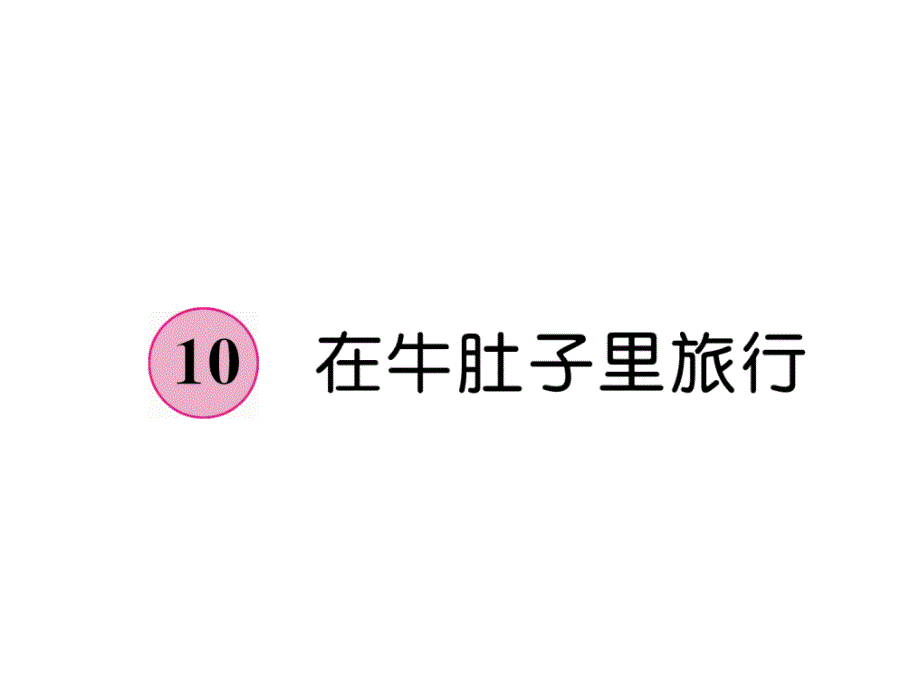 10 在牛肚子里旅行